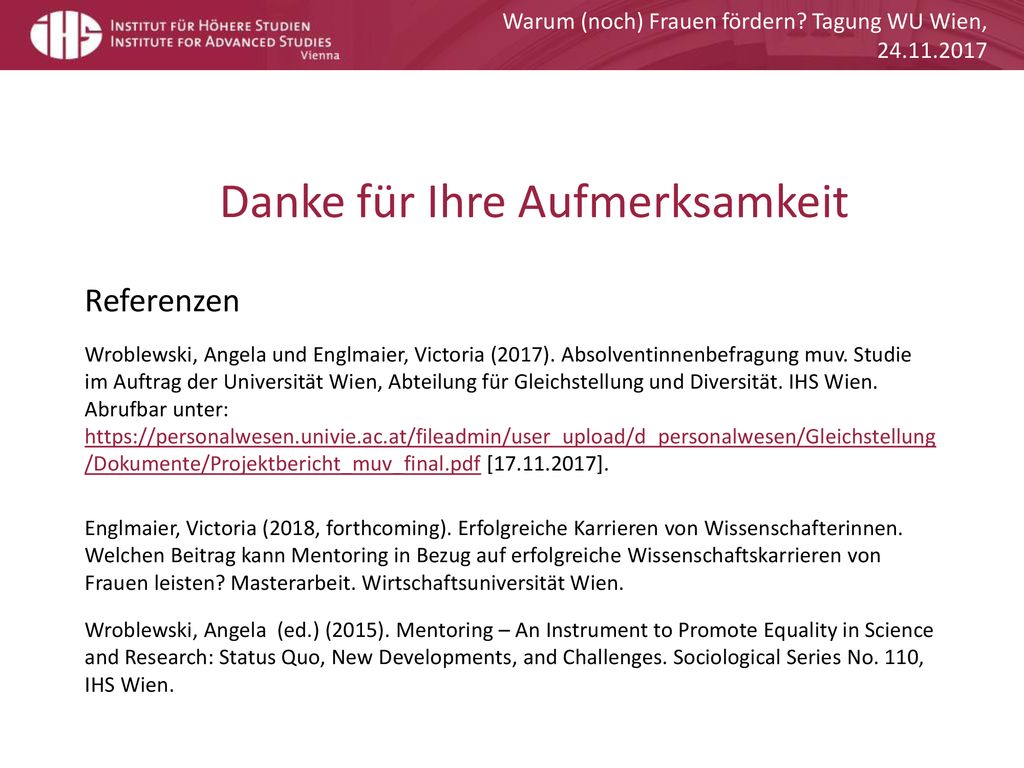 IHS INSTITUT FÜR HÖHERE STUDIEN
INSTITUTE FOR ADVANCED STUDIES
Vienna

Warum (noch) Frauen fördern? Tagung WU Wien, 24.11.2017

Danke für Ihre Aufmerksamkeit

Referenzen

Wroblewski, Angela und Englmaier, Victoria (2017). Absolventinnenbefragung muv. Studie im Auftrag der Universität Wien, Abteilung für Gleichstellung und Diversität. IHS Wien. Abrufbar unter: https://personalwesen.univie.ac.at/fileadmin/user_upload/d_personalwesen/Gleichstellung/Dokumente/Projektbericht_muv_final.pdf [17.11.2017].

Englmaier, Victoria (2018, forthcoming). Erfolgreiche Karrieren von Wissenschafterinnen. Welchen Beitrag kann Mentoring in Bezug auf erfolgreiche Wissenschaftskarrieren von Frauen leisten? Masterarbeit. Wirtschaftsuniversität Wien.

Wroblewski, Angela (ed.) (2015). Mentoring – An Instrument to Promote Equality in Science and Research: Status Quo, New Developments, and Challenges. Sociological Series No. 110, IHS Wien.